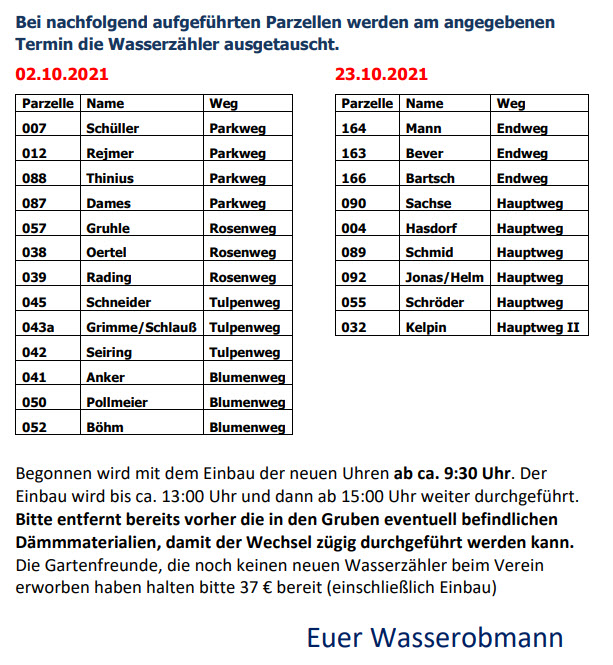 Bei nachfolgend aufgeführten Parzellen werden am angegebenen Termin die Wasserzähler ausgetauscht.

02.10.2021

| Parzelle | Name | Weg |
|---|---|---|
| 007 | Schüller | Parkweg |
| 012 | Rejmer | Parkweg |
| 088 | Thinius | Parkweg |
| 087 | Dames | Parkweg |
| 057 | Gruhle | Rosenweg |
| 038 | Oertel | Rosenweg |
| 039 | Rading | Rosenweg |
| 045 | Schneider | Tulpenweg |
| 043a | Grimme/Schlauß | Tulpenweg |
| 042 | Seiring | Tulpenweg |
| 041 | Anker | Blumenweg |
| 050 | Pollmeier | Blumenweg |
| 052 | Böhm | Blumenweg |

23.10.2021

| Parzelle | Name | Weg |
|---|---|---|
| 164 | Mann | Endweg |
| 163 | Bever | Endweg |
| 166 | Bartsch | Endweg |
| 090 | Sachse | Hauptweg |
| 004 | Hasdorf | Hauptweg |
| 089 | Schmid | Hauptweg |
| 092 | Jonas/Helm | Hauptweg |
| 055 | Schröder | Hauptweg |
| 032 | Kelpin | Hauptweg II |

Begonnen wird mit dem Einbau der neuen Uhren ab ca. 9:30 Uhr. Der Einbau wird bis ca. 13:00 Uhr und dann ab 15:00 Uhr weiter durchgeführt. Bitte entfernt bereits vorher die in den Gruben eventuell befindlichen Dämmmaterialien, damit der Wechsel zügig durchgeführt werden kann. Die Gartenfreunde, die noch keinen neuen Wasserzähler beim Verein erworben haben halten bitte 37 € bereit (einschließlich Einbau)

Euer Wasserobmann